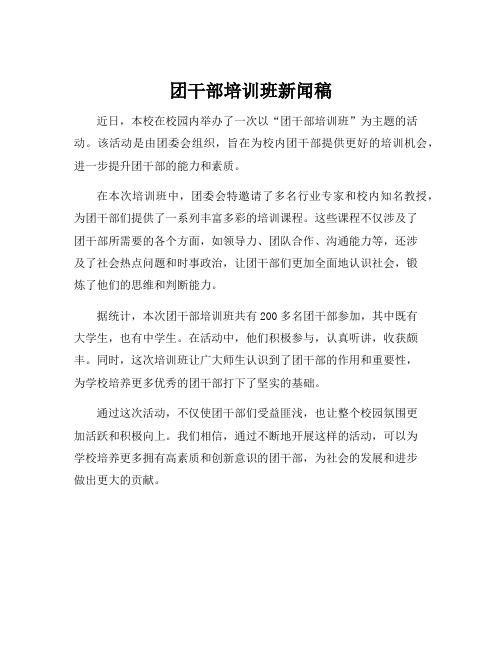 团干部培训班新闻稿

近日，本校在校园内举办了一次以“团干部培训班”为主题的活动。该活动是由团委会组织，旨在为校内团干部提供更好的培训机会，进一步提升团干部的能力和素质。

在本次培训班中，团委会特邀请了多名行业专家和校内知名教授，为团干部们提供了一系列丰富多彩的培训课程。这些课程不仅涉及了团干部所需要的各个方面，如领导力、团队合作、沟通能力等，还涉及了社会热点问题和时事政治，让团干部们更加全面地认识社会，锻炼了他们的思维和判断能力。

据统计，本次团干部培训班共有200多名团干部参加，其中既有大学生，也有中学生。在活动中，他们积极参与，认真听讲，收获颇丰。同时，这次培训班让广大师生认识到了团干部的作用和重要性，为学校培养更多优秀的团干部打下了坚实的基础。

通过这次活动，不仅使团干部们受益匪浅，也让整个校园氛围更加活跃和积极向上。我们相信，通过不断地开展这样的活动，可以为学校培养更多拥有高素质和创新意识的团干部，为社会的发展和进步做出更大的贡献。